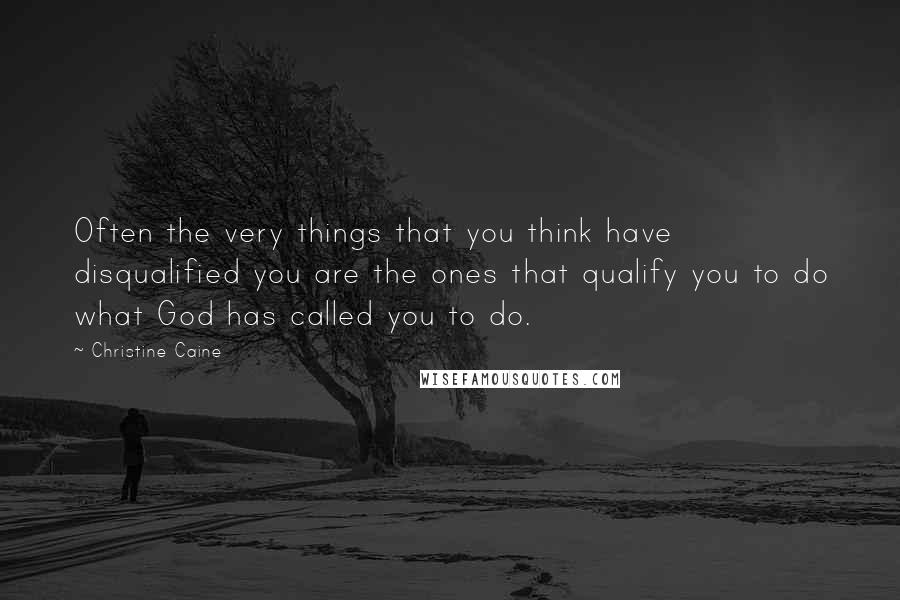 Often the very things that you think have disqualified you are the ones that qualify you to do what God has called you to do.

~ Christine Caine

WISEFAMOUSQUOTES.COM